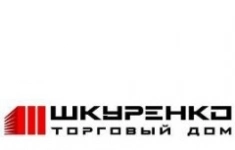 ШКУРЕНКО
ТОРГОВЫЙ ДОМ